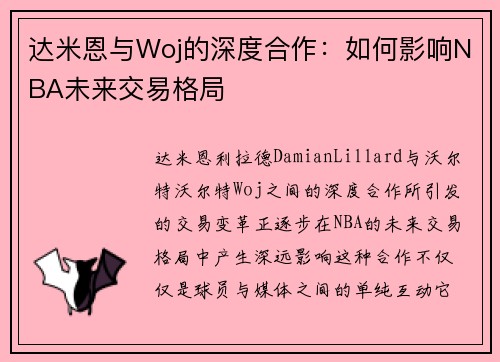 达米恩与Woj的深度合作：如何影响NBA未来交易格局

达米恩利拉德DamianLillard与沃尔特沃尔特Woj之间的深度合作所引发的交易变革正逐步在NBA的未来交易格局中产生深远影响这种合作不仅仅是球员与媒体之间的单纯互动它